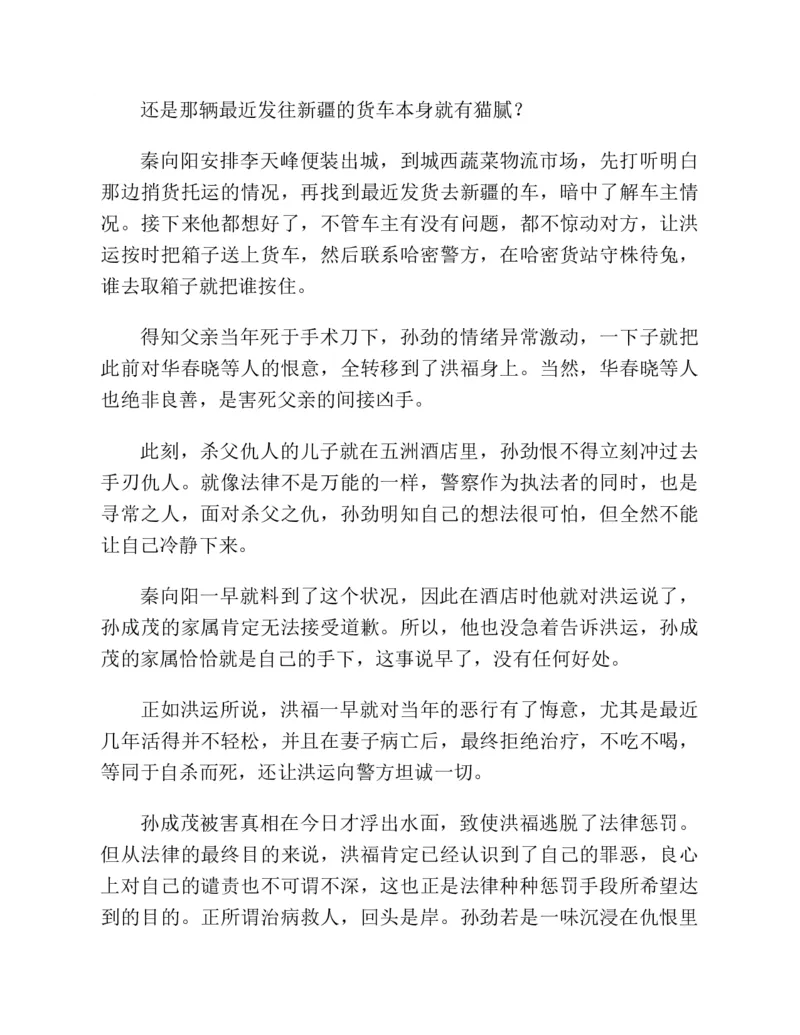 还是那辆最近发往新疆的货车本身就有猫腻？

秦向阳安排李天峰便装出城，到城西蔬菜物流市场，先打听明白那边捎货托运的情况，再找到最近发货去新疆的车，暗中了解车主情况。接下来他都想好了，不管车主有没有问题，都不惊动对方，让洪运按时把箱子送上货车，然后联系哈密警方，在哈密货站守株待兔，谁去取箱子就把谁按住。

得知父亲当年死于手术刀下，孙劲的情绪异常激动，一下子就把此前对华春晓等人的恨意，全转移到了洪福身上。当然，华春晓等人也绝非良善，是害死父亲的间接凶手。

此刻，杀父仇人的儿子就在五洲酒店里，孙劲恨不得立刻冲过去手刃仇人。就像法律不是万能的一样，警察作为执法者的同时，也是寻常之人，面对杀父之仇，孙劲明知自己的想法很可怕，但全然不能让自己冷静下来。

秦向阳一早就料到了这个状况，因此在酒店时他就对洪运说了，孙成茂的家属肯定无法接受道歉。所以，他也没急着告诉洪运，孙成茂的家属恰恰就是自己的手下，这事说早了，没有任何好处。

正如洪运所说，洪福一早就对当年的恶行有了悔意，尤其是最近几年活得并不轻松，并且在妻子病亡后，最终拒绝治疗，不吃不喝，等同于自杀而死，还让洪运向警方坦诚一切。

孙成茂被害真相在今日才浮出水面，致使洪福逃脱了法律惩罚。但从法律的最终目的来说，洪福肯定已经认识到了自己的罪恶，良心上对自己的谴责也不可谓不深，这也正是法律种种惩罚手段所希望达到的目的。正所谓治病救人，回头是岸。孙劲若是一味沉浸在仇恨里